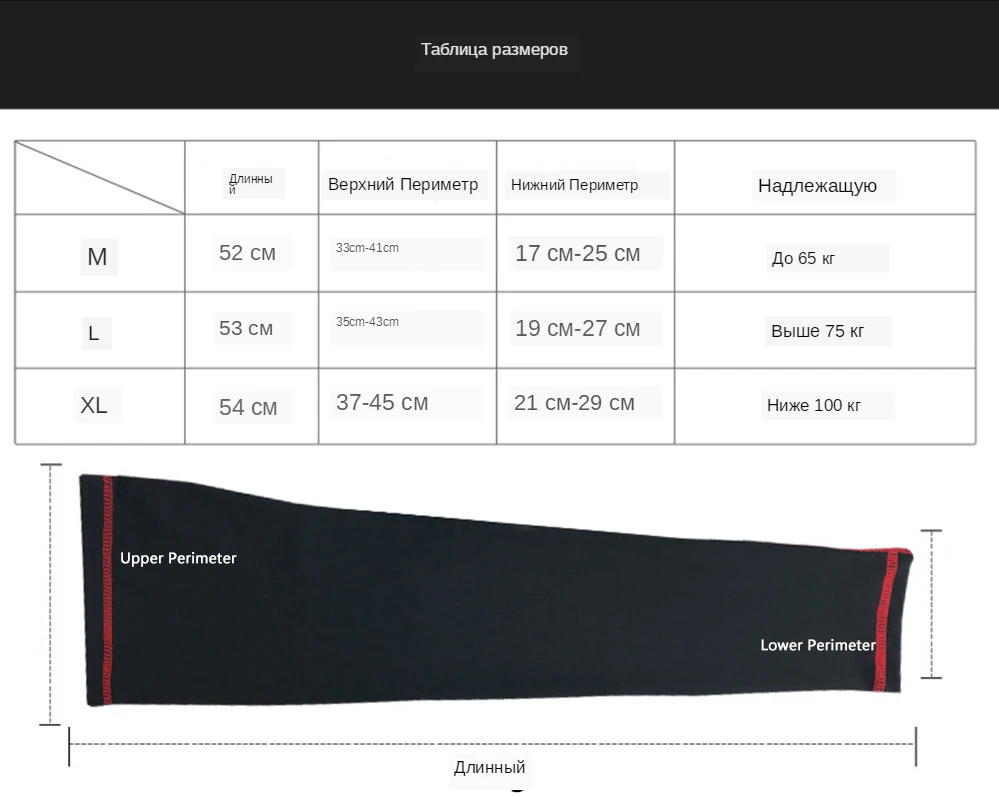 Таблица размеров

| | Длинный | Верхний Периметр | Нижний Периметр | Надлежащую |
|---|---|---|---|---|
| M | 52 см | 33cm-41cm | 17 см-25 см | До 65 кг |
| L | 53 см | 35cm-43cm | 19 см-27 см | Выше 75 кг |
| XL | 54 см | 37-45 см | 21 см-29 см | Ниже 100 кг |

Upper Perimeter

Lower Perimeter

Длинный